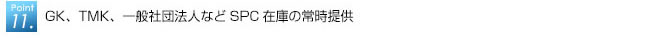 Point
11.
GK、TMK、一般社団法人など SPC 在庫の常時提供